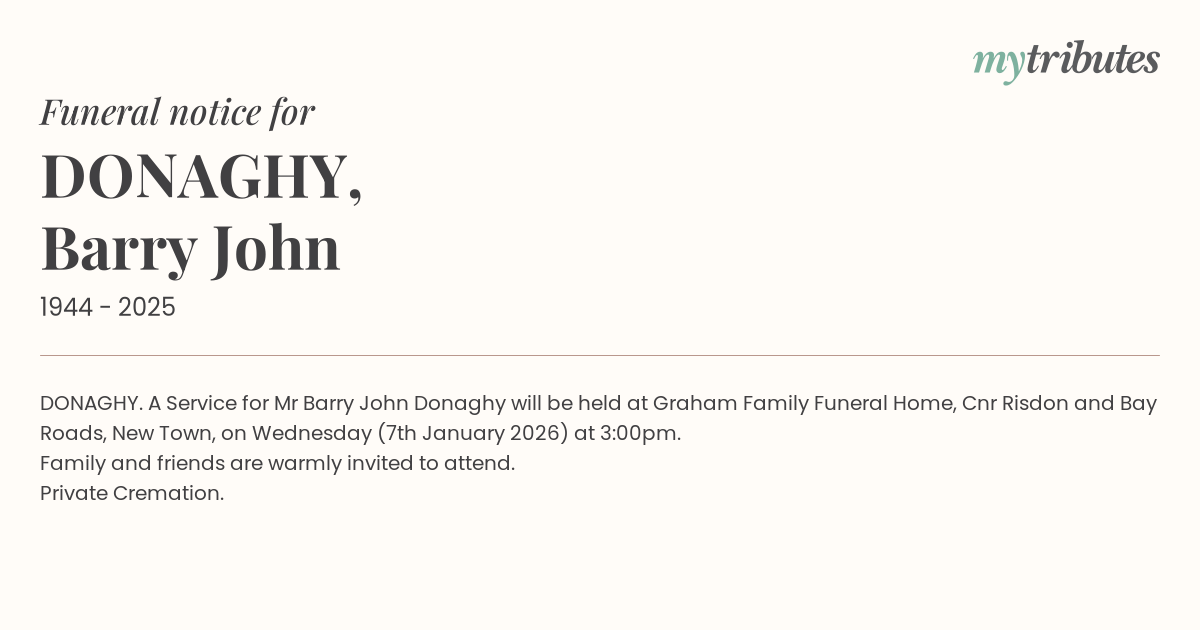 mytributes

Funeral notice for

DONAGHY,
Barry John

1944 - 2025

DONAGHY. A Service for Mr Barry John Donaghy will be held at Graham Family Funeral Home, Cnr Risdon and Bay Roads, New Town, on Wednesday (7th January 2026) at 3:00pm.

Family and friends are warmly invited to attend.

Private Cremation.